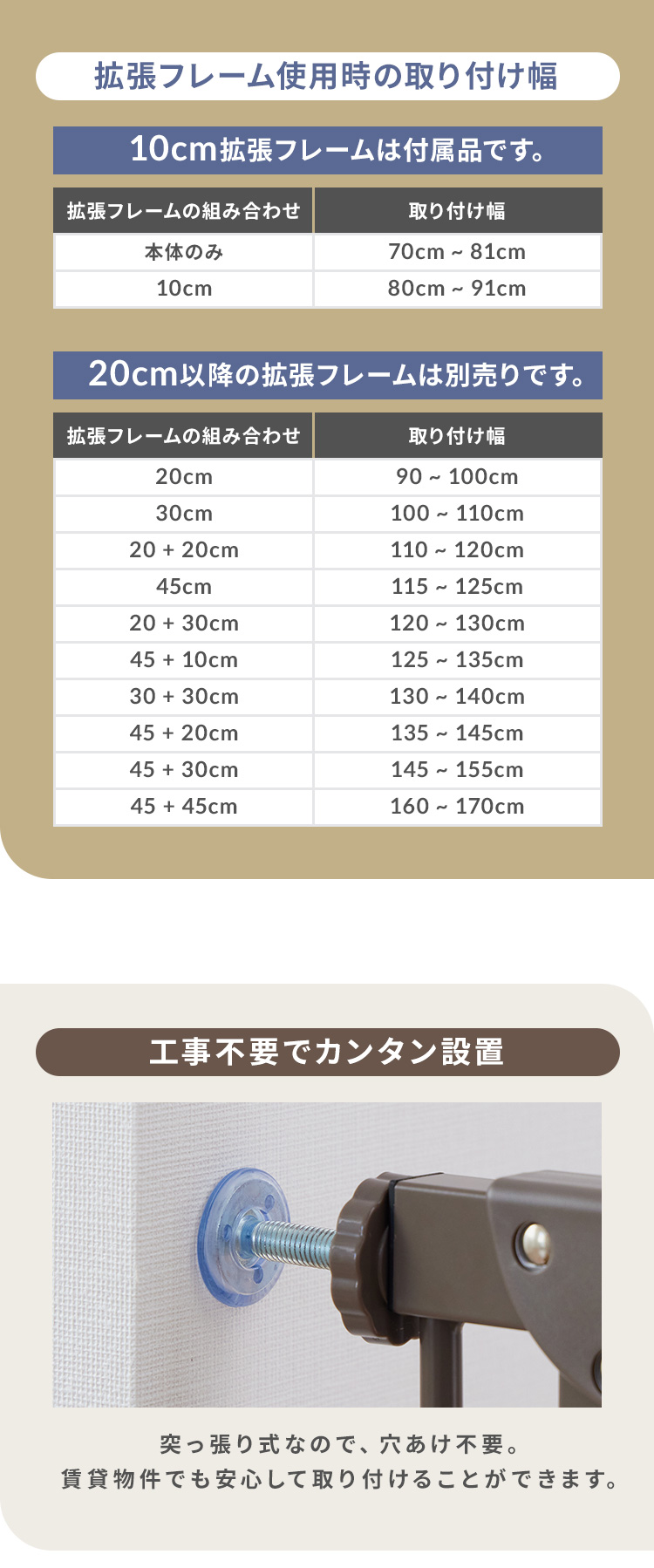 拡張フレーム使用時の取り付け幅

10cm拡張フレームは付属品です。

| 拡張フレームの組み合わせ | 取り付け幅 |
|---|---|
| 本体のみ | 70cm ~ 81cm |
| 10cm | 80cm ~ 91cm |

20cm以降の拡張フレームは別売りです。

| 拡張フレームの組み合わせ | 取り付け幅 |
|---|---|
| 20cm | 90 ~ 100cm |
| 30cm | 100 ~ 110cm |
| 20 + 20cm | 110 ~ 120cm |
| 45cm | 115 ~ 125cm |
| 20 + 30cm | 120 ~ 130cm |
| 45 + 10cm | 125 ~ 135cm |
| 30 + 30cm | 130 ~ 140cm |
| 45 + 20cm | 135 ~ 145cm |
| 45 + 30cm | 145 ~ 155cm |
| 45 + 45cm | 160 ~ 170cm |

工事不要でカンタン設置

突っ張り式なので、穴あけ不要。
賃貸物件でも安心して取り付けることができます。